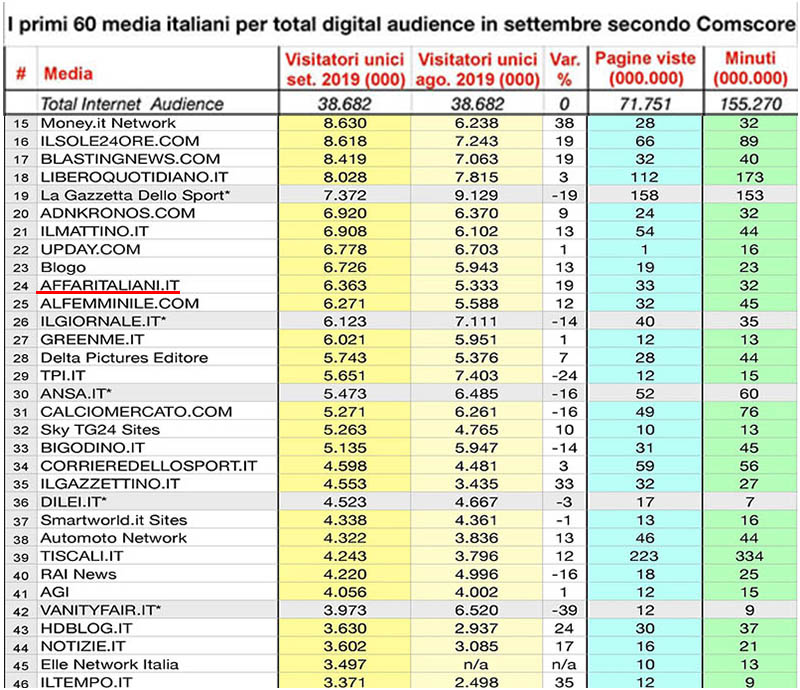 I primi 60 media italiani per total digital audience in settembre secondo Comscore

| # | Media | Visitatori unici set. 2019 (000) | Visitatori unici ago. 2019 (000) | Var. % | Pagine viste (000.000) | Minuti (000.000) |
|---|---|---|---|---|---|---|
| | Total Internet Audience | 38.682 | 38.682 | 0 | 71.751 | 155.270 |
| 15 | Money.it Network | 8.630 | 6.238 | 38 | 28 | 32 |
| 16 | ILSOLE24ORE.COM | 8.618 | 7.243 | 19 | 66 | 89 |
| 17 | BLASTINGNEWS.COM | 8.419 | 7.063 | 19 | 32 | 40 |
| 18 | LIBEROQUOTIDIANO.IT | 8.028 | 7.815 | 3 | 112 | 173 |
| 19 | La Gazzetta Dello Sport* | 7.372 | 9.129 | -19 | 158 | 153 |
| 20 | ADNKRONOS.COM | 6.920 | 6.370 | 9 | 24 | 32 |
| 21 | ILMATTINO.IT | 6.908 | 6.102 | 13 | 54 | 44 |
| 22 | UPDAY.COM | 6.778 | 6.703 | 1 | 1 | 16 |
| 23 | Blogo | 6.726 | 5.943 | 13 | 19 | 23 |
| 24 | AFFARITALIANI.IT | 6.363 | 5.333 | 19 | 33 | 32 |
| 25 | ALFEMMINILE.COM | 6.271 | 5.588 | 12 | 32 | 45 |
| 26 | ILGIORNALE.IT* | 6.123 | 7.111 | -14 | 40 | 35 |
| 27 | GREENME.IT | 6.021 | 5.951 | 1 | 12 | 13 |
| 28 | Delta Pictures Editore | 5.743 | 5.376 | 7 | 28 | 44 |
| 29 | TPI.IT | 5.651 | 7.403 | -24 | 12 | 15 |
| 30 | ANSA.IT* | 5.473 | 6.485 | -16 | 52 | 60 |
| 31 | CALCIOMERCATO.COM | 5.271 | 6.261 | -16 | 49 | 76 |
| 32 | Sky TG24 Sites | 5.263 | 4.765 | 10 | 10 | 13 |
| 33 | BIGODINO.IT | 5.135 | 5.947 | -14 | 31 | 45 |
| 34 | CORRIEREDELLOSPORT.IT | 4.598 | 4.481 | 3 | 59 | 56 |
| 35 | ILGAZZETTINO.IT | 4.553 | 3.435 | 33 | 32 | 27 |
| 36 | DILEI.IT* | 4.523 | 4.667 | -3 | 17 | 7 |
| 37 | Smartworld.it Sites | 4.338 | 4.361 | -1 | 13 | 16 |
| 38 | Automoto Network | 4.322 | 3.836 | 13 | 46 | 44 |
| 39 | TISCALI.IT | 4.243 | 3.796 | 12 | 223 | 334 |
| 40 | RAI News | 4.220 | 4.996 | -16 | 18 | 25 |
| 41 | AGI | 4.056 | 4.002 | 1 | 12 | 15 |
| 42 | VANITYFAIR.IT* | 3.973 | 6.520 | -39 | 12 | 9 |
| 43 | HDBLOG.IT | 3.630 | 2.937 | 24 | 30 | 37 |
| 44 | NOTIZIE.IT | 3.602 | 3.085 | 17 | 16 | 21 |
| 45 | Elle Network Italia | 3.497 | n/a | n/a | 10 | 13 |
| 46 | ILTEMPO.IT | 3.371 | 2.498 | 35 | 12 | 9 |